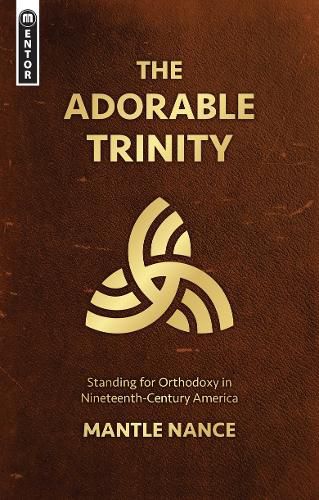 MENTOR

THE ADORABLE TRINITY

Standing for Orthodoxy in Nineteenth-Century America

MANTLE NANCE